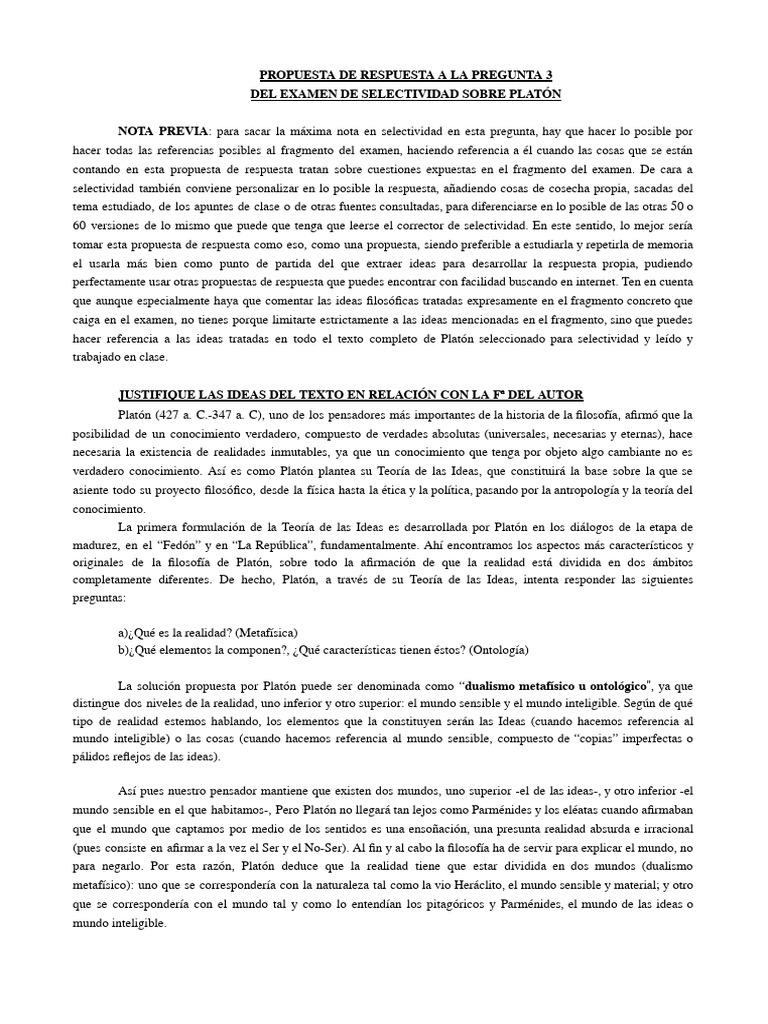 PROPUESTA DE RESPUESTA A LA PREGUNTA 3
DEL EXAMEN DE SELECTIVIDAD SOBRE PLATÓN

NOTA PREVIA: para sacar la máxima nota en selectividad en esta pregunta, hay que hacer lo posible por hacer todas las referencias posibles al fragmento del examen, haciendo referencia a él cuando las cosas que se están contando en esta propuesta de respuesta tratan sobre cuestiones expuestas en el fragmento del examen. De cara a selectividad también conviene personalizar en lo posible la respuesta, añadiendo cosas de cosecha propia, sacadas del tema estudiado, de los apuntes de clase o de otras fuentes consultadas, para diferenciarse en lo posible de las otras 50 o 60 versiones de lo mismo que puede que tenga que leerse el corrector de selectividad. En este sentido, lo mejor sería tomar esta propuesta de respuesta como eso, como una propuesta, siendo preferible a estudiarla y repetirla de memoria el usarla más bien como punto de partida del que extraer ideas para desarrollar la respuesta propia, pudiendo perfectamente usar otras propuestas de respuesta que puedes encontrar con facilidad buscando en internet. Ten en cuenta que aunque especialmente haya que comentar las ideas filosóficas tratadas expresamente en el fragmento concreto que caiga en el examen, no tienes porque limitarte estrictamente a las ideas mencionadas en el fragmento, sino que puedes hacer referencia a las ideas tratadas en todo el texto completo de Platón seleccionado para selectividad y leído y trabajado en clase.

JUSTIFIQUE LAS IDEAS DEL TEXTO EN RELACIÓN CON LA Fª DEL AUTOR

Platón (427 a. C.-347 a. C), uno de los pensadores más importantes de la historia de la filosofía, afirmó que la posibilidad de un conocimiento verdadero, compuesto de verdades absolutas (universales, necesarias y eternas), hace necesaria la existencia de realidades inmutables, ya que un conocimiento que tenga por objeto algo cambiante no es verdadero conocimiento. Así es como Platón plantea su Teoría de las Ideas, que constituirá la base sobre la que se asiente todo su proyecto filosófico, desde la física hasta la ética y la política, pasando por la antropología y la teoría del conocimiento.

La primera formulación de la Teoría de las Ideas es desarrollada por Platón en los diálogos de la etapa de madurez, en el “Fedón” y en “La República”, fundamentalmente. Ahí encontramos los aspectos más característicos y originales de la filosofía de Platón, sobre todo la afirmación de que la realidad está dividida en dos ámbitos completamente diferentes. De hecho, Platón, a través de su Teoría de las Ideas, intenta responder las siguientes preguntas:

a)¿Qué es la realidad? (Metafísica)
b)¿Qué elementos la componen?, ¿Qué características tienen éstos? (Ontología)

La solución propuesta por Platón puede ser denominada como “dualismo metafísico u ontológico", ya que distingue dos niveles de la realidad, uno inferior y otro superior: el mundo sensible y el mundo inteligible. Según de qué tipo de realidad estemos hablando, los elementos que la constituyen serán las Ideas (cuando hacemos referencia al mundo inteligible) o las cosas (cuando hacemos referencia al mundo sensible, compuesto de “copias” imperfectas o pálidos reflejos de las ideas).

Así pues nuestro pensador mantiene que existen dos mundos, uno superior -el de las ideas-, y otro inferior -el mundo sensible en el que habitamos-, Pero Platón no llegará tan lejos como Parménides y los eléatas cuando afirmaban que el mundo que captamos por medio de los sentidos es una ensoñación, una presunta realidad absurda e irracional (pues consiste en afirmar a la vez el Ser y el No-Ser). Al fin y al cabo la filosofía ha de servir para explicar el mundo, no para negarlo. Por esta razón, Platón deduce que la realidad tiene que estar dividida en dos mundos (dualismo metafísico): uno que se correspondería con la naturaleza tal como la vio Heráclito, el mundo sensible y material; y otro que se correspondería con el mundo tal y como lo entendían los pitagóricos y Parménides, el mundo de las ideas o mundo inteligible.